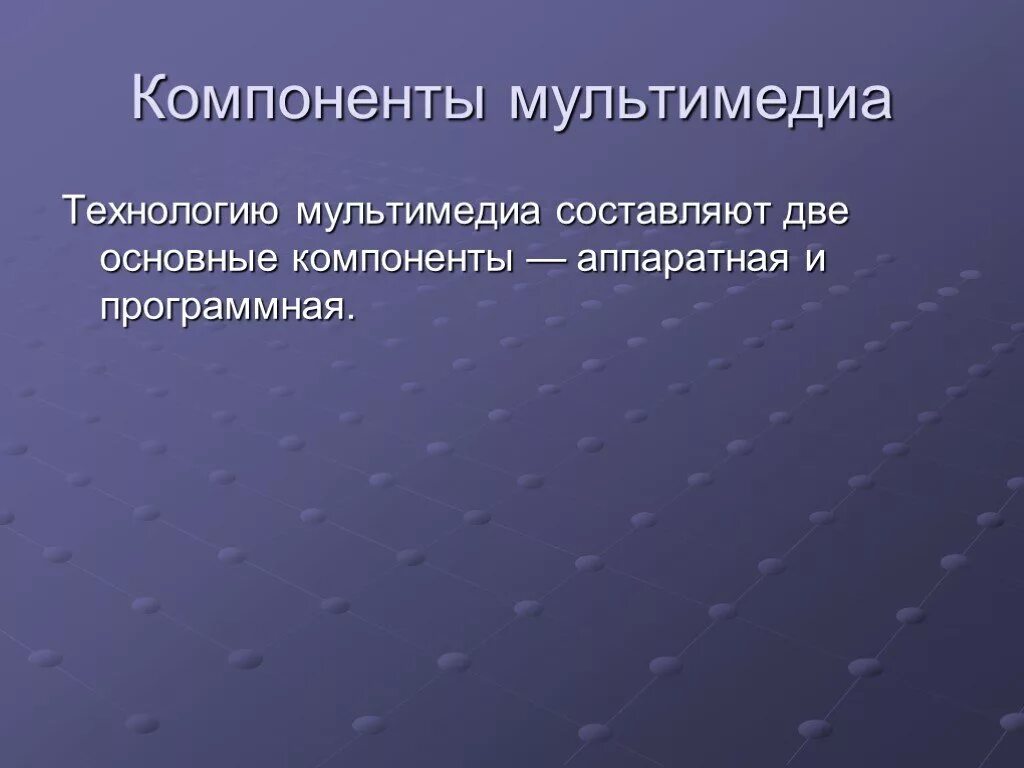 Компоненты мультимедиа

Технологию мультимедиа составляют две основные компоненты — аппаратная и программная.